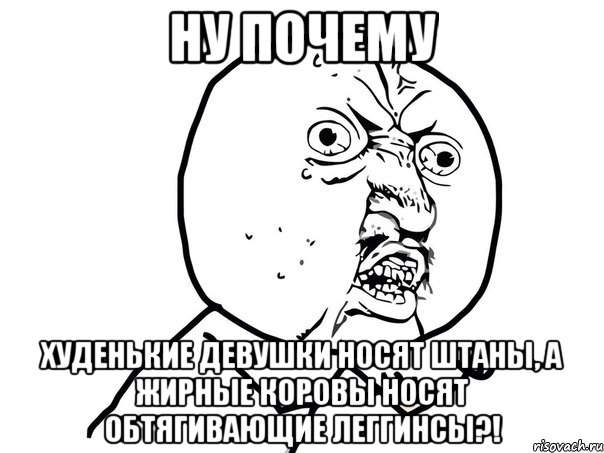 НУ ПОЧЕМУ

ХУДЕНЬКИЕ ДЕВУШКИ НОСЯТ ШТАНЫ, А ЖИРНЫЕ КОРОВЫ НОСЯТ ОБТЯГИВАЮЩИЕ ЛЕГГИНСЫ?!

risovach.ru